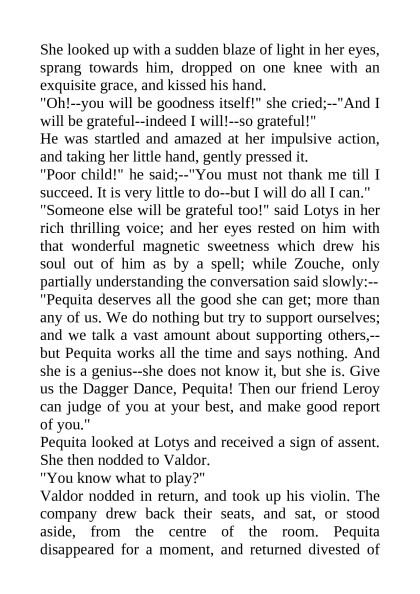 She looked up with a sudden blaze of light in her eyes, sprang towards him, dropped on one knee with an exquisite grace, and kissed his hand.
"Oh!--you will be goodness itself!" she cried;--"And I will be grateful--indeed I will!--so grateful!"
He was startled and amazed at her impulsive action, and taking her little hand, gently pressed it.
"Poor child!" he said;--"You must not thank me till I succeed. It is very little to do--but I will do all I can."
"Someone else will be grateful too!" said Lotys in her rich thrilling voice; and her eyes rested on him with that wonderful magnetic sweetness which drew his soul out of him as by a spell; while Zouche, only partially understanding the conversation said slowly:--
"Pequita deserves all the good she can get; more than any of us. We do nothing but try to support ourselves; and we talk a vast amount about supporting others,--but Pequita works all the time and says nothing. And she is a genius--she does not know it, but she is. Give us the Dagger Dance, Pequita! Then our friend Leroy can judge of you at your best, and make good report of you."
Pequita looked at Lotys and received a sign of assent. She then nodded to Valdor.
"You know what to play?"
Valdor nodded in return, and took up his violin. The company drew back their seats, and sat, or stood aside, from the centre of the room. Pequita disappeared for a moment, and returned divested of